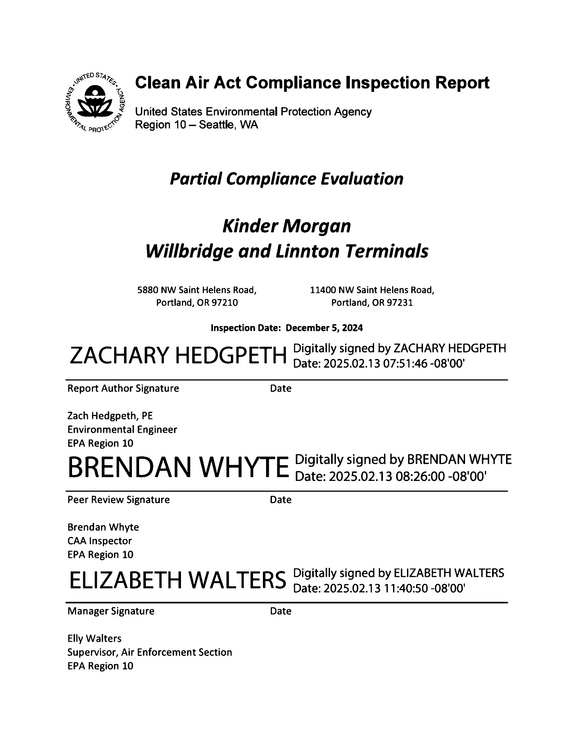 UNITED STATES ENVIRONMENTAL PROTECTION AGENCY

Clean Air Act Compliance Inspection Report

United States Environmental Protection Agency
Region 10 – Seattle, WA

Partial Compliance Evaluation

Kinder Morgan
Willbridge and Linnton Terminals

5880 NW Saint Helens Road,
Portland, OR 97210

11400 NW Saint Helens Road,
Portland, OR 97231

Inspection Date: December 5, 2024

ZACHARY HEDGPETH
Digitally signed by ZACHARY HEDGPETH
Date: 2025.02.13 07:51:46 -08'00'

Report Author Signature
Date

Zach Hedgpeth, PE
Environmental Engineer
EPA Region 10

BRENDAN WHYTE
Digitally signed by BRENDAN WHYTE
Date: 2025.02.13 08:26:00 -08'00'

Peer Review Signature
Date

Brendan Whyte
CAA Inspector
EPA Region 10

ELIZABETH WALTERS
Digitally signed by ELIZABETH WALTERS
Date: 2025.02.13 11:40:50 -08'00'

Manager Signature
Date

Elly Walters
Supervisor, Air Enforcement Section
EPA Region 10